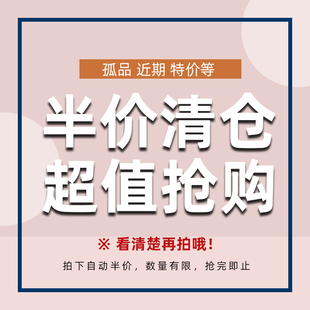 孤品 近期 特价等

半价清仓
超值抢购

※ 看清楚再拍哦！

拍下自动半价，数量有限，抢完即止